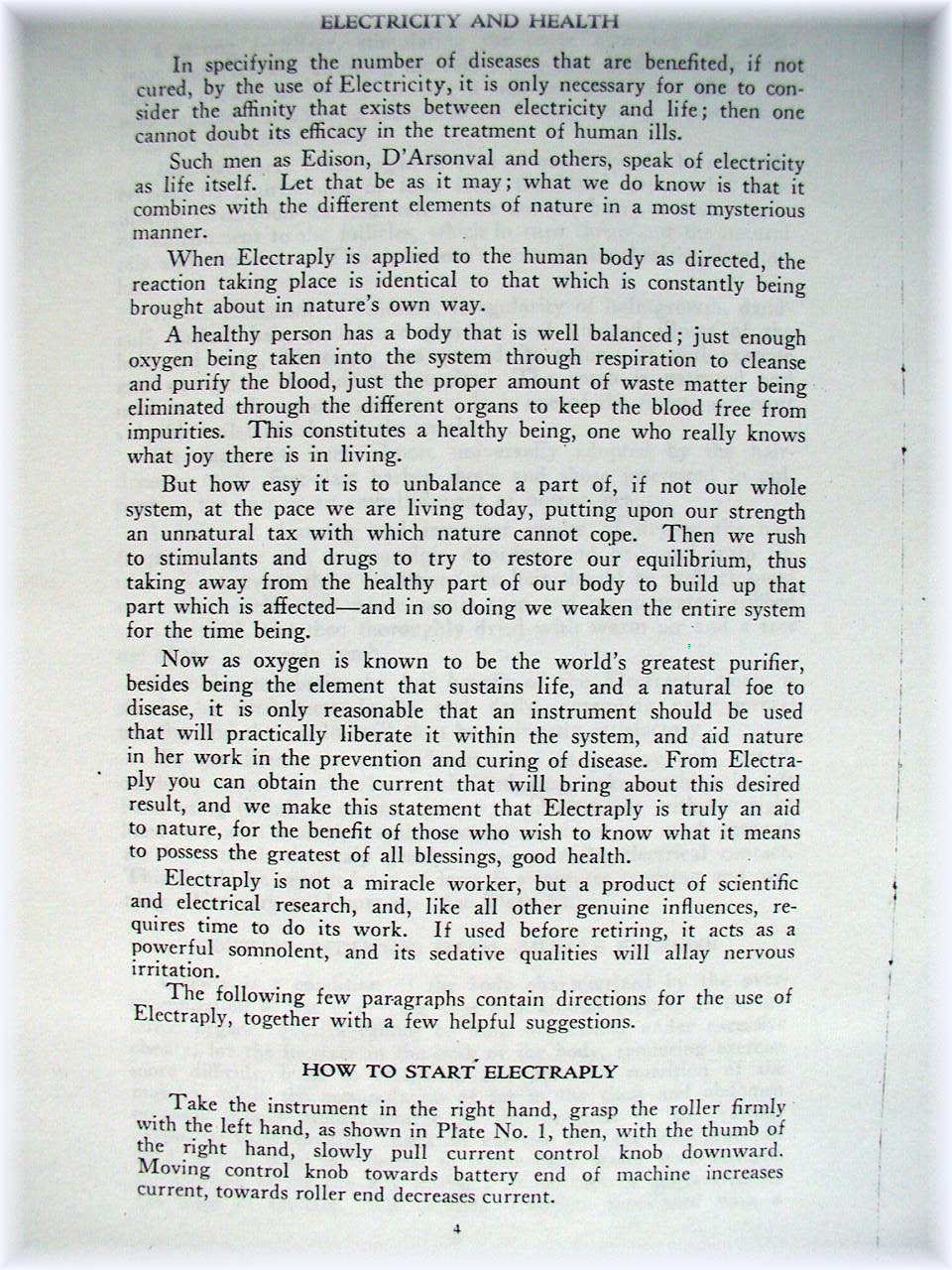 ELECTRICITY AND HEALTH

In specifying the number of diseases that are benefited, if not cured, by the use of Electricity, it is only necessary for one to consider the affinity that exists between electricity and life; then one cannot doubt its efficacy in the treatment of human ills.

Such men as Edison, D'Arsonval and others, speak of electricity as life itself. Let that be as it may; what we do know is that it combines with the different elements of nature in a most mysterious manner.

When Electraply is applied to the human body as directed, the reaction taking place is identical to that which is constantly being brought about in nature's own way.

A healthy person has a body that is well balanced; just enough oxygen being taken into the system through respiration to cleanse and purify the blood, just the proper amount of waste matter being eliminated through the different organs to keep the blood free from impurities. This constitutes a healthy being, one who really knows what joy there is in living.

But how easy it is to unbalance a part of, if not our whole system, at the pace we are living today, putting upon our strength an unnatural tax with which nature cannot cope. Then we rush to stimulants and drugs to try to restore our equilibrium, thus taking away from the healthy part of our body to build up that part which is affected—and in so doing we weaken the entire system for the time being.

Now as oxygen is known to be the world's greatest purifier, besides being the element that sustains life, and a natural foe to disease, it is only reasonable that an instrument should be used that will practically liberate it within the system, and aid nature in her work in the prevention and curing of disease. From Electraply you can obtain the current that will bring about this desired result, and we make this statement that Electraply is truly an aid to nature, for the benefit of those who wish to know what it means to possess the greatest of all blessings, good health.

Electraply is not a miracle worker, but a product of scientific and electrical research, and, like all other genuine influences, requires time to do its work. If used before retiring, it acts as a powerful somnolent, and its sedative qualities will allay nervous irritation.

The following few paragraphs contain directions for the use of Electraply, together with a few helpful suggestions.

HOW TO START ELECTRAPLY

Take the instrument in the right hand, grasp the roller firmly with the left hand, as shown in Plate No. 1, then, with the thumb of the right hand, slowly pull current control knob downward. Moving control knob towards battery end of machine increases current, towards roller end decreases current.

4